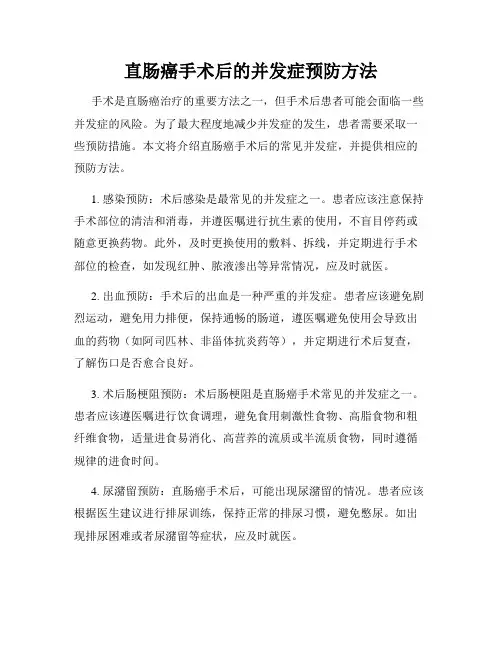 直肠癌手术后的并发症预防方法

手术是直肠癌治疗的重要方法之一，但手术后患者可能会面临一些并发症的风险。为了最大程度地减少并发症的发生，患者需要采取一些预防措施。本文将介绍直肠癌手术后的常见并发症，并提供相应的预防方法。

1. 感染预防：术后感染是最常见的并发症之一。患者应该注意保持手术部位的清洁和消毒，并遵医嘱进行抗生素的使用，不盲目停药或随意更换药物。此外，及时更换使用的敷料、拆线，并定期进行手术部位的检查，如发现红肿、脓液渗出等异常情况，应及时就医。

2. 出血预防：手术后的出血是一种严重的并发症。患者应该避免剧烈运动，避免用力排便，保持通畅的肠道，遵医嘱避免使用会导致出血的药物（如阿司匹林、非甾体抗炎药等），并定期进行术后复查，了解伤口是否愈合良好。

3. 术后肠梗阻预防：术后肠梗阻是直肠癌手术常见的并发症之一。患者应该遵医嘱进行饮食调理，避免食用刺激性食物、高脂食物和粗纤维食物，适量进食易消化、高营养的流质或半流质食物，同时遵循规律的进食时间。

4. 尿潴留预防：直肠癌手术后，可能出现尿潴留的情况。患者应该根据医生建议进行排尿训练，保持正常的排尿习惯，避免憋尿。如出现排尿困难或者尿潴留等症状，应及时就医。